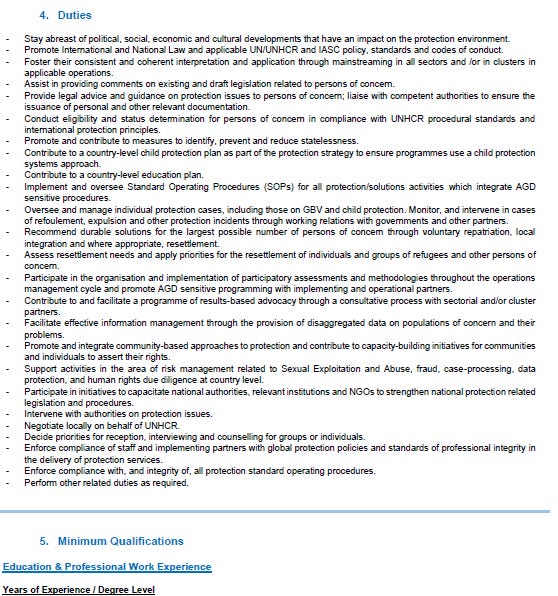 4. Duties

- Stay abreast of political, social, economic and cultural developments that have an impact on the protection environment.
- Promote International and National Law and applicable UN/UNHCR and IASC policy, standards and codes of conduct.
- Foster their consistent and coherent interpretation and application through mainstreaming in all sectors and /or in clusters in applicable operations.
- Assist in providing comments on existing and draft legislation related to persons of concern.
- Provide legal advice and guidance on protection issues to persons of concern; liaise with competent authorities to ensure the issuance of personal and other relevant documentation.
- Conduct eligibility and status determination for persons of concern in compliance with UNHCR procedural standards and international protection principles.
- Promote and contribute to measures to identify, prevent and reduce statelessness.
- Contribute to a country-level child protection plan as part of the protection strategy to ensure programmes use a child protection systems approach.
- Contribute to a country-level education plan.
- Implement and oversee Standard Operating Procedures (SOPs) for all protection/solutions activities which integrate AGD sensitive procedures.
- Oversee and manage individual protection cases, including those on GBV and child protection. Monitor, and intervene in cases of refoulement, expulsion and other protection incidents through working relations with governments and other partners.
- Recommend durable solutions for the largest possible number of persons of concern through voluntary repatriation, local integration and where appropriate, resettlement.
- Assess resettlement needs and apply priorities for the resettlement of individuals and groups of refugees and other persons of concern.
- Participate in the organisation and implementation of participatory assessments and methodologies throughout the operations management cycle and promote AGD sensitive programming with implementing and operational partners.
- Contribute to and facilitate a programme of results-based advocacy through a consultative process with sectorial and/or cluster partners.
- Facilitate effective information management through the provision of disaggregated data on populations of concern and their problems.
- Promote and integrate community-based approaches to protection and contribute to capacity-building initiatives for communities and individuals to assert their rights.
- Support activities in the area of risk management related to Sexual Exploitation and Abuse, fraud, case-processing, data protection, and human rights due diligence at country level.
- Participate in initiatives to capacitate national authorities, relevant institutions and NGOs to strengthen national protection related legislation and procedures.
- Intervene with authorities on protection issues.
- Negotiate locally on behalf of UNHCR.
- Decide priorities for reception, interviewing and counselling for groups or individuals.
- Enforce compliance of staff and implementing partners with global protection policies and standards of professional integrity in the delivery of protection services.
- Enforce compliance with, and integrity of, all protection standard operating procedures.
- Perform other related duties as required.

5. Minimum Qualifications

Education & Professional Work Experience

Years of Experience / Degree Level